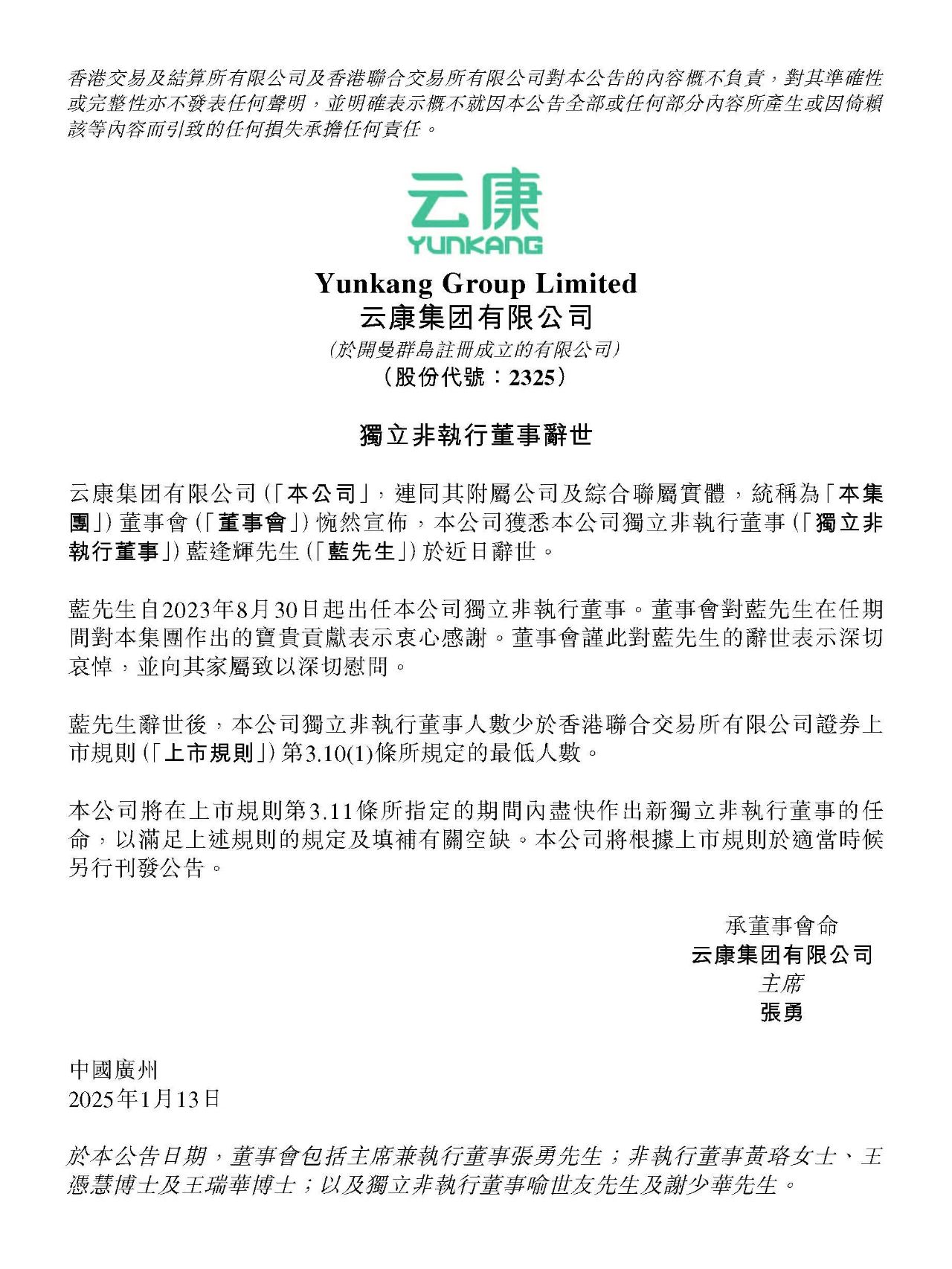 香港交易及結算所有限公司及香港聯合交易所有限公司對本公告的內容概不負責，對其準確性或完整性亦不發表任何聲明，並明確表示概不就因本公告全部或任何部分內容所產生或因倚賴該等內容而引致的任何損失承擔任何責任。

云康
YUNKANG

Yunkang Group Limited
云康集团有限公司
(於開曼群島註冊成立的有限公司)
(股份代號：2325)

獨立非執行董事辭世

云康集团有限公司(「本公司」，連同其附屬公司及綜合聯屬實體，統稱為「本集團」)董事會(「董事會」)惋然宣佈，本公司獲悉本公司獨立非執行董事(「獨立非執行董事」)藍逢輝先生(「藍先生」)於近日辭世。

藍先生自2023年8月30日起出任本公司獨立非執行董事。董事會對藍先生在任期間對本集團作出的寶貴貢獻表示衷心感謝。董事會謹此對藍先生的辭世表示深切哀悼，並向其家屬致以深切慰問。

藍先生辭世後，本公司獨立非執行董事人數少於香港聯合交易所有限公司證券上市規則(「上市規則」)第3.10(1)條所規定的最低人數。

本公司將在上市規則第3.11條所指定的期間內盡快作出新獨立非執行董事的任命，以滿足上述規則的規定及填補有關空缺。本公司將根據上市規則於適當時候另行刊發公告。

承董事會命
云康集团有限公司
主席
張勇

中國廣州
2025年1月13日

於本公告日期，董事會包括主席兼執行董事張勇先生；非執行董事黃珞女士、王憑慧博士及王瑞華博士；以及獨立非執行董事喻世友先生及謝少華先生。